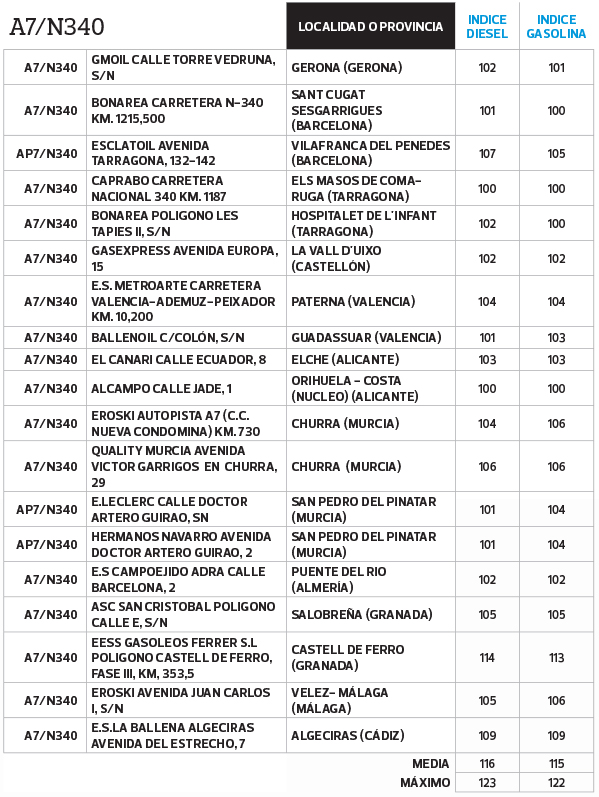 | A7/N340 | | LOCALIDAD O PROVINCIA | INDICE DIESEL | INDICE GASOLINA |
|---|---|---|---|---|
| A7/N340 | GMOIL CALLE TORRE VEDRUNA, S/N | GERONA (GERONA) | 102 | 101 |
| A7/N340 | BONAREA CARRETERA N-340 KM. 1215,500 | SANT CUGAT SESGARRIGUES (BARCELONA) | 101 | 100 |
| AP7/N340 | ESCLATOIL AVENIDA TARRAGONA, 132-142 | VILAFRANCA DEL PENEDES (BARCELONA) | 107 | 105 |
| A7/N340 | CAPRABO CARRETERA NACIONAL 340 KM. 1187 | ELS MASOS DE COMA-RUGA (TARRAGONA) | 100 | 100 |
| A7/N340 | BONAREA POLIGONO LES TAPIES II, S/N | HOSPITALET DE L'INFANT (TARRAGONA) | 102 | 100 |
| A7/N340 | GASEXPRESS AVENIDA EUROPA, 15 | LA VALL D'UIXO (CASTELLÓN) | 102 | 102 |
| A7/N340 | E.S. METROARTE CARRETERA VALENCIA-ADEMUZ-PEIXADOR KM. 10,200 | PATERNA (VALENCIA) | 104 | 104 |
| A7/N340 | BALLENOIL C/COLÓN, S/N | GUADASSUAR (VALENCIA) | 101 | 103 |
| A7/N340 | EL CANARI CALLE ECUADOR, 8 | ELCHE (ALICANTE) | 103 | 103 |
| A7/N340 | ALCAMPO CALLE JADE, 1 | ORIHUELA - COSTA (NUCLEO) (ALICANTE) | 100 | 100 |
| A7/N340 | EROSKI AUTOPISTA A7 (C.C. NUEVA CONDOMINA) KM. 730 | CHURRA (MURCIA) | 104 | 106 |
| A7/N340 | QUALITY MURCIA AVENIDA VICTOR GARRIGOS EN CHURRA, 29 | CHURRA (MURCIA) | 106 | 106 |
| AP7/N340 | E.LECLERC CALLE DOCTOR ARTERO GUIRAO, SN | SAN PEDRO DEL PINATAR (MURCIA) | 101 | 104 |
| AP7/N340 | HERMANOS NAVARRO AVENIDA DOCTOR ARTERO GUIRAO, 2 | SAN PEDRO DEL PINATAR (MURCIA) | 101 | 104 |
| A7/N340 | E.S CAMPOEJIDO ADRA CALLE BARCELONA, 2 | PUENTE DEL RIO (ALMERÍA) | 102 | 102 |
| A7/N340 | ASC SAN CRISTOBAL POLIGONO CALLE E, S/N | SALOBREÑA (GRANADA) | 105 | 105 |
| A7/N340 | EESS GASOLEOS FERRER S.L POLIGONO CASTELL DE FERRO, FASE III, KM, 353,5 | CASTELL DE FERRO (GRANADA) | 114 | 113 |
| A7/N340 | EROSKI AVENIDA JUAN CARLOS I, S/N | VELEZ- MÁLAGA (MÁLAGA) | 105 | 106 |
| A7/N340 | E.S.LA BALLENA ALGECIRAS AVENIDA DEL ESTRECHO, 7 | ALGECIRAS (CÁDIZ) | 109 | 109 |
| | | MEDIA | 116 | 115 |
| | | MÁXIMO | 123 | 122 |